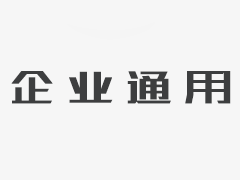 企业通用